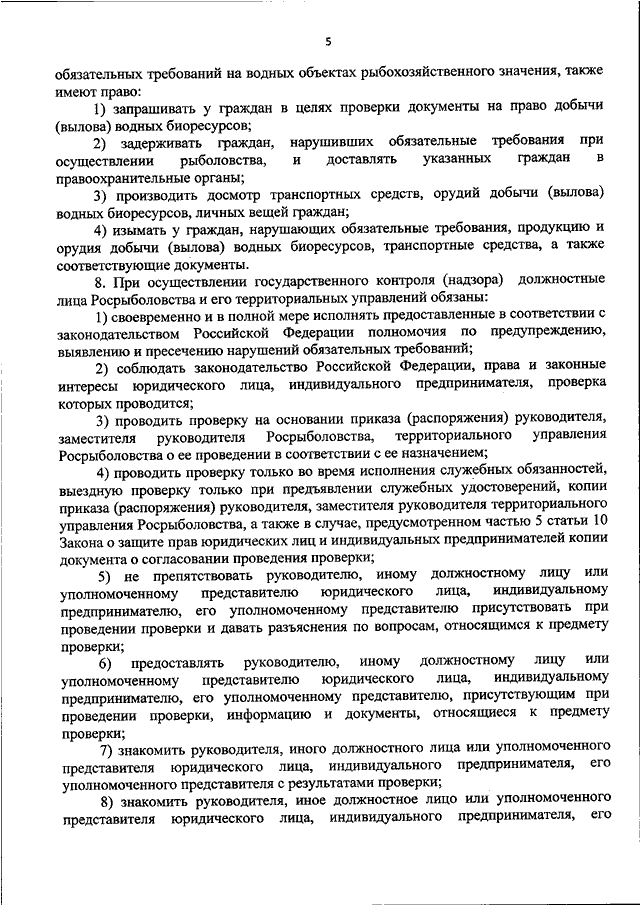 5

обязательных требований на водных объектах рыбохозяйственного значения, также имеют право:

1) запрашивать у граждан в целях проверки документы на право добычи (вылова) водных биоресурсов;

2) задерживать граждан, нарушивших обязательные требования при осуществлении рыболовства, и доставлять указанных граждан в правоохранительные органы;

3) производить досмотр транспортных средств, орудий добычи (вылова) водных биоресурсов, личных вещей граждан;

4) изымать у граждан, нарушающих обязательные требования, продукцию и орудия добычи (вылова) водных биоресурсов, транспортные средства, а также соответствующие документы.

8. При осуществлении государственного контроля (надзора) должностные лица Росрыболовства и его территориальных управлений обязаны:

1) своевременно и в полной мере исполнять предоставленные в соответствии с законодательством Российской Федерации полномочия по предупреждению, выявлению и пресечению нарушений обязательных требований;

2) соблюдать законодательство Российской Федерации, права и законные интересы юридического лица, индивидуального предпринимателя, проверка которых проводится;

3) проводить проверку на основании приказа (распоряжения) руководителя, заместителя руководителя Росрыболовства, территориального управления Росрыболовства о ее проведении в соответствии с ее назначением;

4) проводить проверку только во время исполнения служебных обязанностей, выездную проверку только при предъявлении служебных удостоверений, копии приказа (распоряжения) руководителя, заместителя руководителя территориального управления Росрыболовства, а также в случае, предусмотренном частью 5 статьи 10 Закона о защите прав юридических лиц и индивидуальных предпринимателей копии документа о согласовании проведения проверки;

5) не препятствовать руководителю, иному должностному лицу или уполномоченному представителю юридического лица, индивидуальному предпринимателю, его уполномоченному представителю присутствовать при проведении проверки и давать разъяснения по вопросам, относящимся к предмету проверки;

6) предоставлять руководителю, иному должностному лицу или уполномоченному представителю юридического лица, индивидуальному предпринимателю, его уполномоченному представителю, присутствующим при проведении проверки, информацию и документы, относящиеся к предмету проверки;

7) знакомить руководителя, иного должностного лица или уполномоченного представителя юридического лица, индивидуального предпринимателя, его уполномоченного представителя с результатами проверки;

8) знакомить руководителя, иное должностное лицо или уполномоченного представителя юридического лица, индивидуального предпринимателя, его